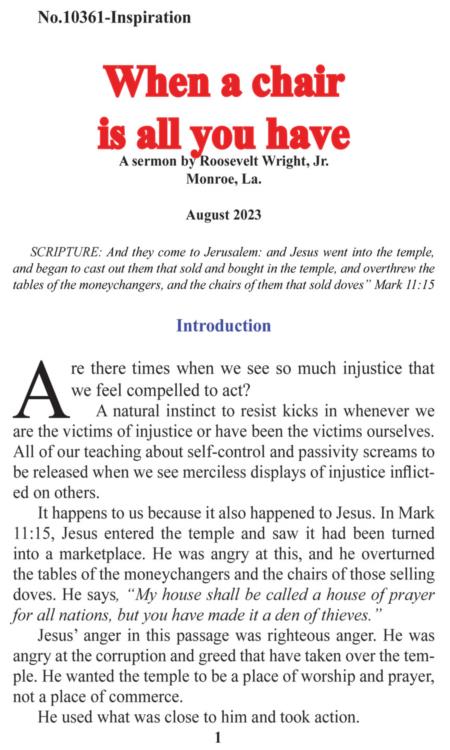 No.10361-Inspiration

When a chair is all you have

A sermon by Roosevelt Wright, Jr.
Monroe, La.

August 2023

SCRIPTURE: And they come to Jerusalem: and Jesus went into the temple, and began to cast out them that sold and bought in the temple, and overthrew the tables of the moneychangers, and the chairs of them that sold doves" Mark 11:15

Introduction

Are there times when we see so much injustice that we feel compelled to act?

A natural instinct to resist kicks in whenever we are the victims of injustice or have been the victims ourselves. All of our teaching about self-control and passivity screams to be released when we see merciless displays of injustice inflicted on others.

It happens to us because it also happened to Jesus. In Mark 11:15, Jesus entered the temple and saw it had been turned into a marketplace. He was angry at this, and he overturned the tables of the moneychangers and the chairs of those selling doves. He says, "My house shall be called a house of prayer for all nations, but you have made it a den of thieves."

Jesus' anger in this passage was righteous anger. He was angry at the corruption and greed that have taken over the temple. He wanted the temple to be a place of worship and prayer, not a place of commerce.

He used what was close to him and took action.

1